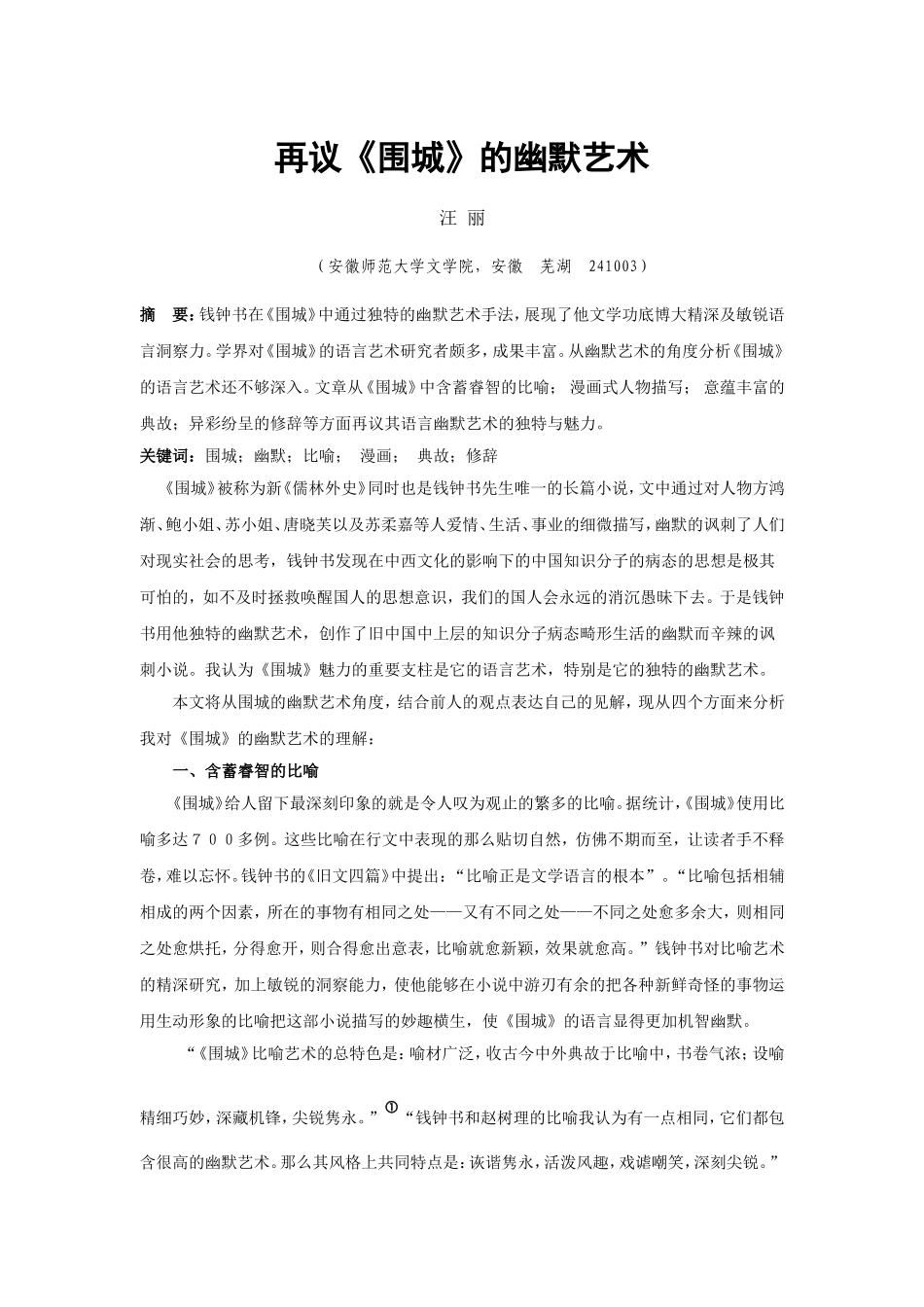 再议《围城》的幽默艺术

汪 丽

（安徽师范大学文学院，安徽 芜湖 241003）

摘 要：钱钟书在《围城》中通过独特的幽默艺术手法，展现了他文学功底博大精深及敏锐语言洞察力。学界对《围城》的语言艺术研究者颇多，成果丰富。从幽默艺术的角度分析《围城》的语言艺术还不够深入。文章从《围城》中含蓄睿智的比喻； 漫画式人物描写； 意蕴丰富的典故；异彩纷呈的修辞等方面再议其语言幽默艺术的独特与魅力。

关键词：围城；幽默；比喻； 漫画； 典故；修辞

《围城》被称为新《儒林外史》同时也是钱钟书先生唯一的长篇小说，文中通过对人物方鸿渐、鲍小姐、苏小姐、唐晓芙以及苏柔嘉等人爱情、生活、事业的细微描写，幽默的讽刺了人们对现实社会的思考，钱钟书发现在中西文化的影响下的中国知识分子的病态的思想是极其可怕的，如不及时拯救唤醒国人的思想意识，我们的国人会永远的消沉愚昧下去。于是钱钟书用他独特的幽默艺术，创作了旧中国中上层的知识分子病态畸形生活的幽默而辛辣的讽刺小说。我认为《围城》魅力的重要支柱是它的语言艺术，特别是它的独特的幽默艺术。

本文将从围城的幽默艺术角度，结合前人的观点表达自己的见解，现从四个方面来分析我对《围城》的幽默艺术的理解：

一、含蓄睿智的比喻

《围城》给人留下最深刻印象的就是令人叹为观止的繁多的比喻。据统计，《围城》使用比喻多达７００多例。这些比喻在行文中表现的那么贴切自然，仿佛不期而至，让读者手不释卷，难以忘怀。钱钟书的《旧文四篇》中提出：“比喻正是文学语言的根本”。“比喻包括相辅相成的两个因素，所在的事物有相同之处——又有不同之处——不同之处愈多余大，则相同之处愈烘托，分得愈开，则合得愈出意表，比喻就愈新颖，效果就愈高。”钱钟书对比喻艺术的精深研究，加上敏锐的洞察能力，使他能够在小说中游刃有余的把各种新鲜奇怪的事物运用生动形象的比喻把这部小说描写的妙趣横生，使《围城》的语言显得更加机智幽默。

“《围城》比喻艺术的总特色是：喻材广泛，收古今中外典故于比喻中，书卷气浓；设喻精细巧妙，深藏机锋，尖锐隽永。”①“钱钟书和赵树理的比喻我认为有一点相同，它们都包含很高的幽默艺术。那么其风格上共同特点是：诙谐隽永，活泼风趣，戏谑嘲笑，深刻尖锐。”